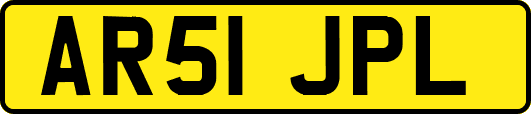 AR51 JPL